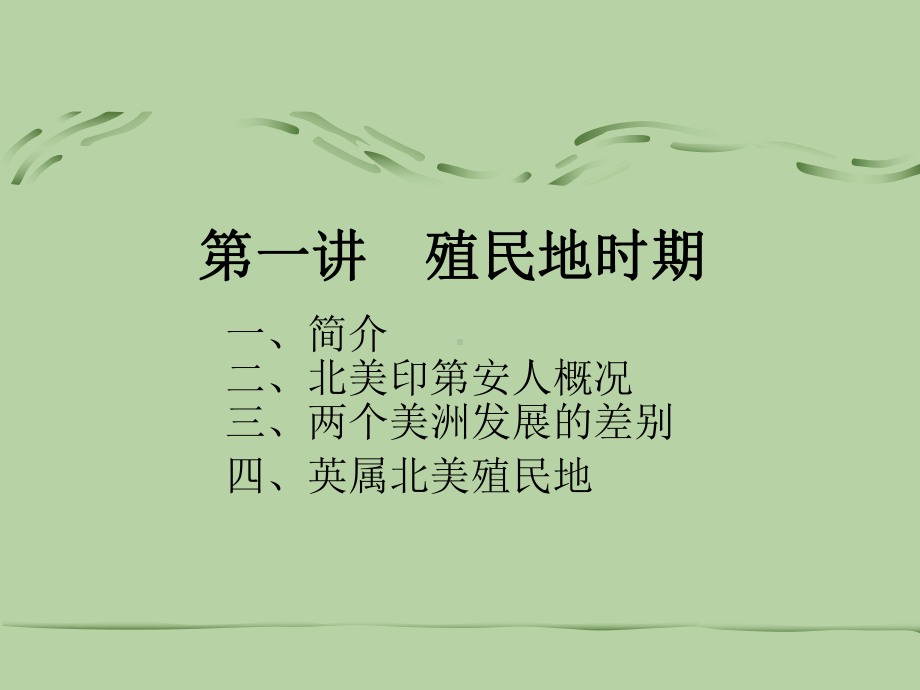 第一讲　殖民地时期

一、简介
二、北美印第安人概况
三、两个美洲发展的差别
四、英属北美殖民地